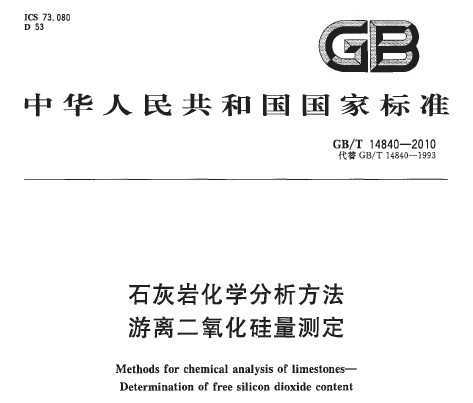 ICS 73.080
D 53

GB

中华人民共和国国家标准

GB/T 14840—2010
代替 GB/T 14840—1993

石灰岩化学分析方法
游离二氧化硅量测定

Methods for chemical analysis of limestones—
Determination of free silicon dioxide content